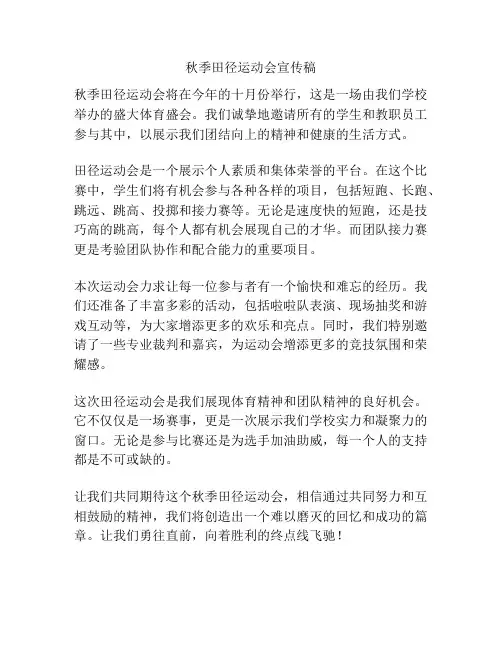 秋季田径运动会宣传稿

秋季田径运动会将在今年的十月份举行，这是一场由我们学校举办的盛大体育盛会。我们诚挚地邀请所有的学生和教职员工参与其中，以展示我们团结向上的精神和健康的生活方式。

田径运动会是一个展示个人素质和集体荣誉的平台。在这个比赛中，学生们将有机会参与各种各样的项目，包括短跑、长跑、跳远、跳高、投掷和接力赛等。无论是速度快的短跑，还是技巧高的跳高，每个人都有机会展现自己的才华。而团队接力赛更是考验团队协作和配合能力的重要项目。

本次运动会力求让每一位参与者有一个愉快和难忘的经历。我们还准备了丰富多彩的活动，包括啦啦队表演、现场抽奖和游戏互动等，为大家增添更多的欢乐和亮点。同时，我们特别邀请了一些专业裁判和嘉宾，为运动会增添更多的竞技氛围和荣耀感。

这次田径运动会是我们展现体育精神和团队精神的良好机会。它不仅仅是一场赛事，更是一次展示我们学校实力和凝聚力的窗口。无论是参与比赛还是为选手加油助威，每一个人的支持都是不可或缺的。

让我们共同期待这个秋季田径运动会，相信通过共同努力和互相鼓励的精神，我们将创造出一个难以磨灭的回忆和成功的篇章。让我们勇往直前，向着胜利的终点线飞驰！